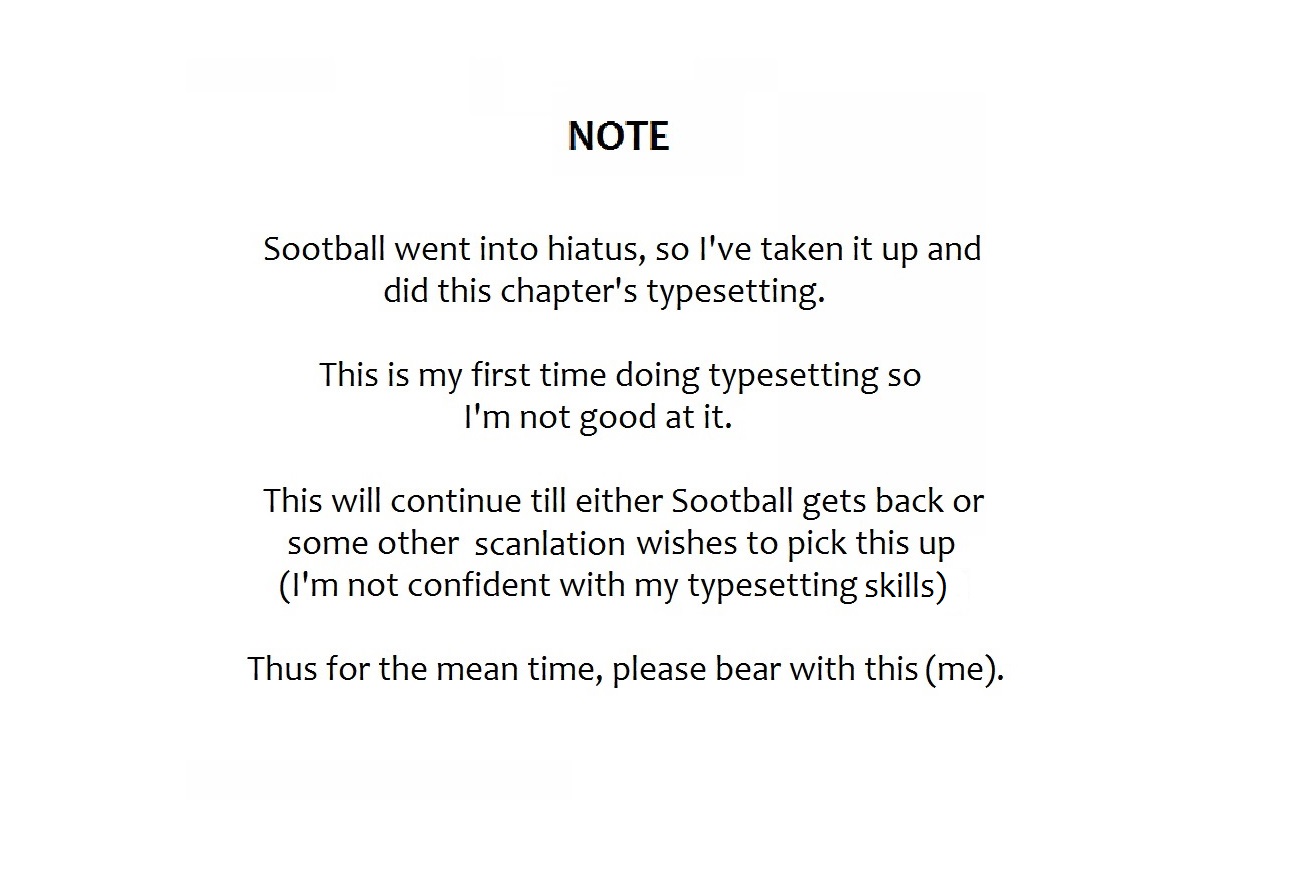 NOTE

Sootball went into hiatus, so I've taken it up and did this chapter's typesetting.

This is my first time doing typesetting so I'm not good at it.

This will continue till either Sootball gets back or some other scanlation wishes to pick this up (I'm not confident with my typesetting skills)

Thus for the mean time, please bear with this (me).